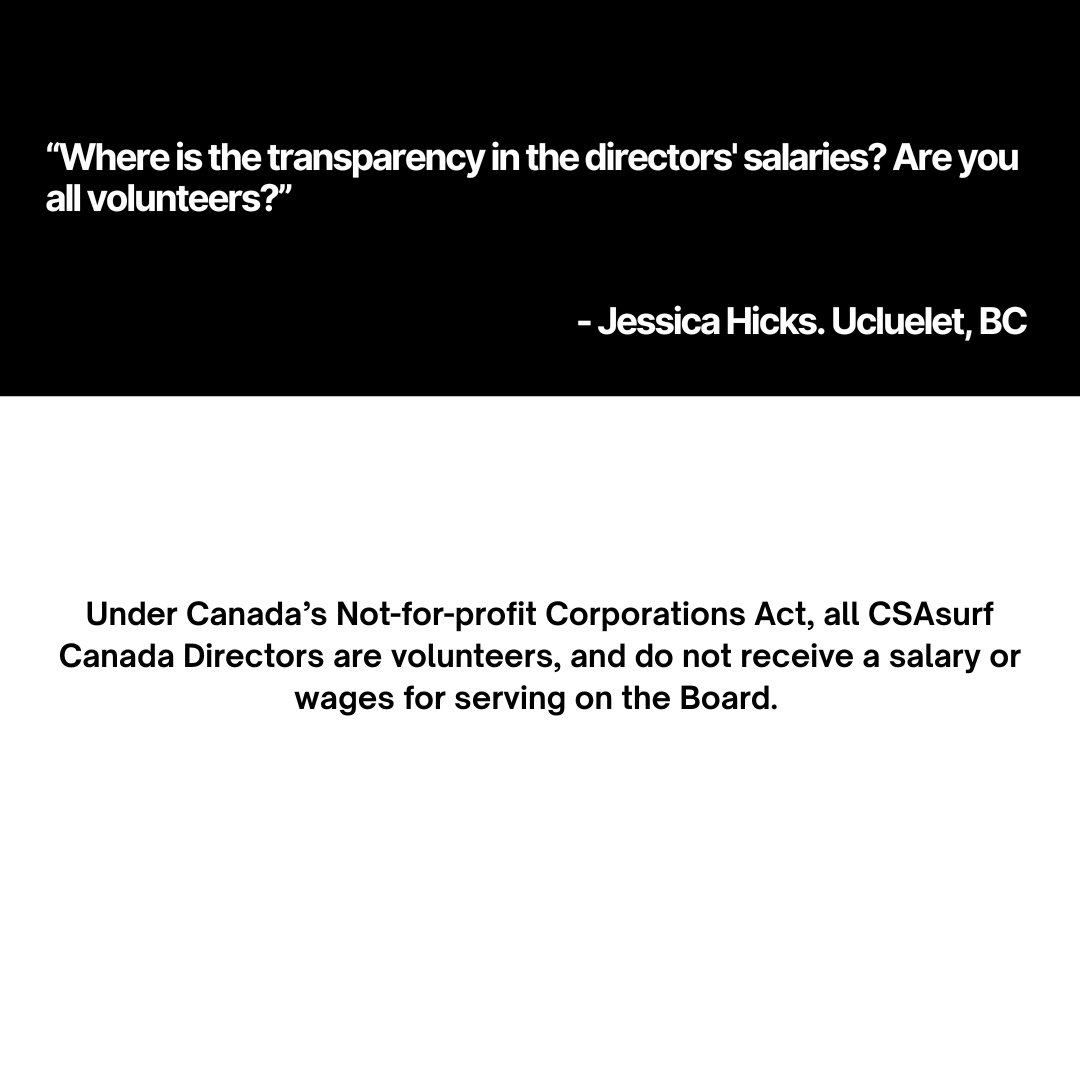 “Where is the transparency in the directors' salaries? Are you all volunteers?”

- Jessica Hicks. Ucluelet, BC

Under Canada’s Not-for-profit Corporations Act, all CSAsurf Canada Directors are volunteers, and do not receive a salary or wages for serving on the Board.